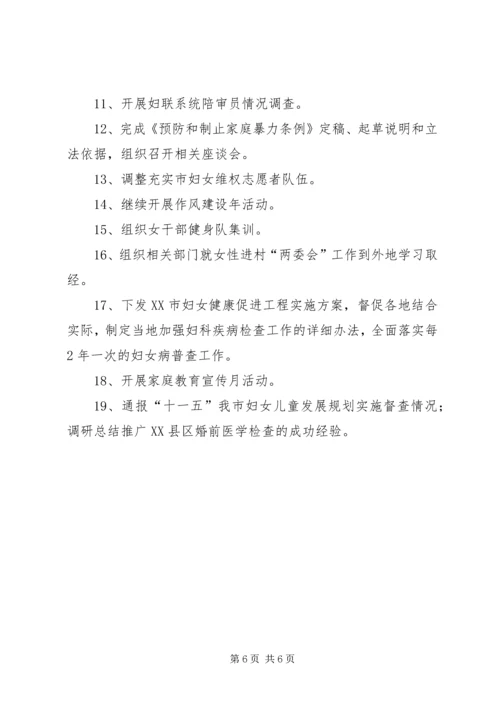 11、开展妇联系统陪审员情况调查。

12、完成《预防和制止家庭暴力条例》定稿、起草说明和立法依据，组织召开相关座谈会。

13、调整充实市妇女维权志愿者队伍。

14、继续开展作风建设年活动。

15、组织女干部健身队集训。

16、组织相关部门就女性进村“两委会”工作到外地学习取经。

17、下发XX市妇女健康促进工程实施方案，督促各地结合实际，制定当地加强妇科疾病检查工作的详细办法，全面落实每2年一次的妇女病普查工作。

18、开展家庭教育宣传月活动。

19、通报“十一五”我市妇女儿童发展规划实施督查情况；调研总结推广XX县区婚前医学检查的成功经验。

第6页 共6页